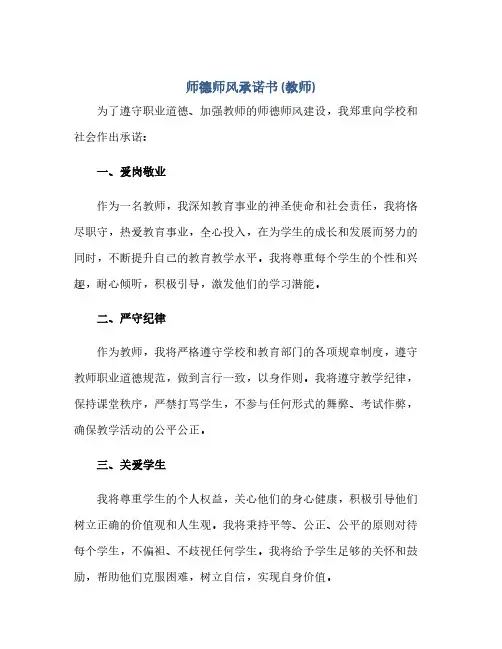 师德师风承诺书(教师)

为了遵守职业道德、加强教师的师德师风建设，我郑重向学校和社会作出承诺：

一、爱岗敬业

作为一名教师，我深知教育事业的神圣使命和社会责任，我将恪尽职守，热爱教育事业，全心投入，在为学生的成长和发展而努力的同时，不断提升自己的教育教学水平。我将尊重每个学生的个性和兴趣，耐心倾听，积极引导，激发他们的学习潜能。

二、严守纪律

作为教师，我将严格遵守学校和教育部门的各项规章制度，遵守教师职业道德规范，做到言行一致，以身作则。我将遵守教学纪律，保持课堂秩序，严禁打骂学生，不参与任何形式的舞弊、考试作弊，确保教学活动的公平公正。

三、关爱学生

我将尊重学生的个人权益，关心他们的身心健康，积极引导他们树立正确的价值观和人生观。我将秉持平等、公正、公平的原则对待每个学生，不偏袒、不歧视任何学生。我将给予学生足够的关怀和鼓励，帮助他们克服困难，树立自信，实现自身价值。